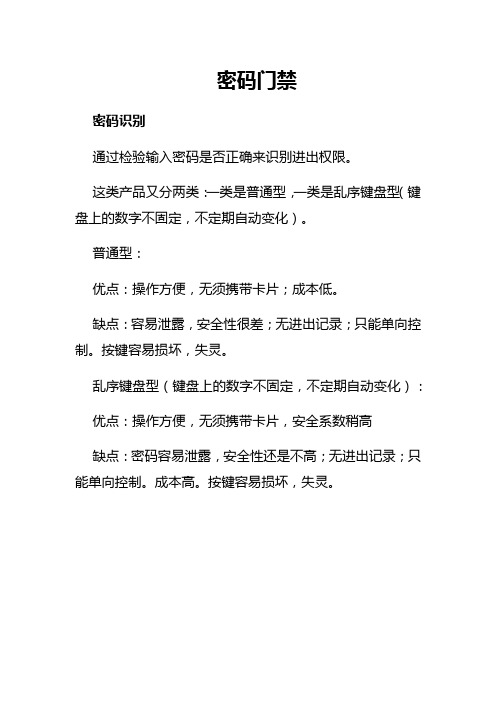 密码门禁

密码识别

通过检验输入密码是否正确来识别进出权限。

这类产品又分两类：一类是普通型，一类是乱序键盘型（键盘上的数字不固定，不定期自动变化）。

普通型：

优点：操作方便，无须携带卡片；成本低。

缺点：容易泄露，安全性很差；无进出记录；只能单向控制。按键容易损坏，失灵。

乱序键盘型（键盘上的数字不固定，不定期自动变化）：

优点：操作方便，无须携带卡片，安全系数稍高

缺点：密码容易泄露，安全性还是不高；无进出记录；只能单向控制。成本高。按键容易损坏，失灵。